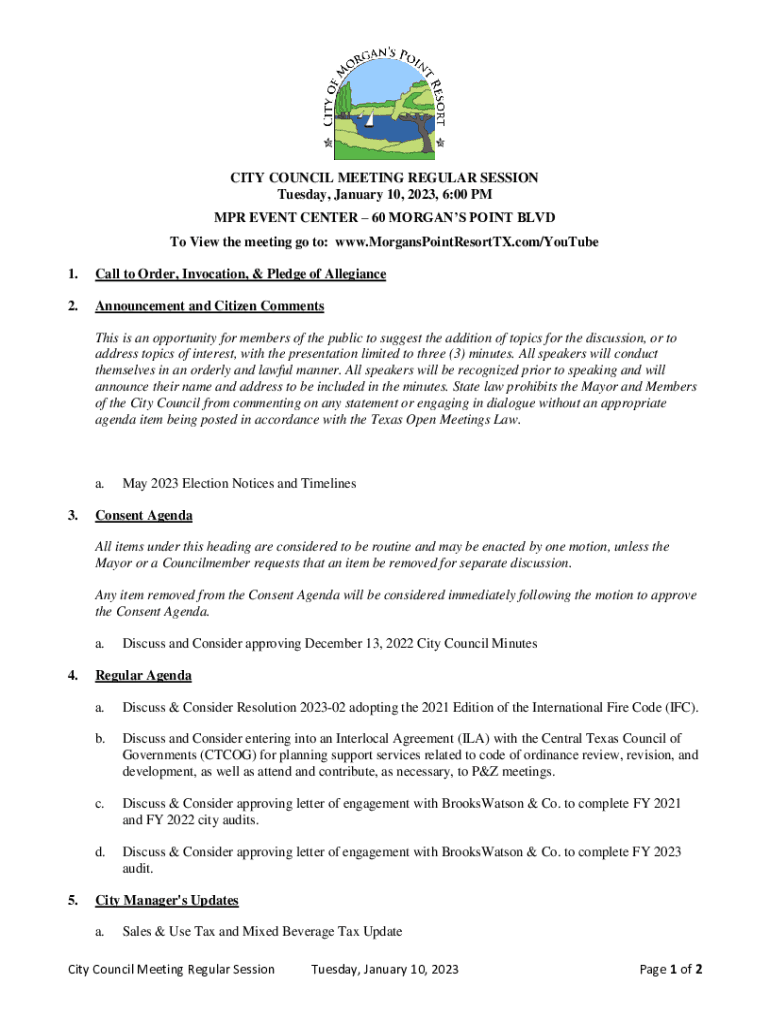 CITY OF MORGAN'S POINT RESORT

CITY COUNCIL MEETING REGULAR SESSION
Tuesday, January 10, 2023, 6:00 PM
MPR EVENT CENTER – 60 MORGAN'S POINT BLVD
To View the meeting go to: www.MorgansPointResortTX.com/YouTube

1. Call to Order, Invocation, & Pledge of Allegiance

2. Announcement and Citizen Comments

This is an opportunity for members of the public to suggest the addition of topics for the discussion, or to address topics of interest, with the presentation limited to three (3) minutes. All speakers will conduct themselves in an orderly and lawful manner. All speakers will be recognized prior to speaking and will announce their name and address to be included in the minutes. State law prohibits the Mayor and Members of the City Council from commenting on any statement or engaging in dialogue without an appropriate agenda item being posted in accordance with the Texas Open Meetings Law.

a. May 2023 Election Notices and Timelines

3. Consent Agenda

All items under this heading are considered to be routine and may be enacted by one motion, unless the Mayor or a Councilmember requests that an item be removed for separate discussion.

Any item removed from the Consent Agenda will be considered immediately following the motion to approve the Consent Agenda.

a. Discuss and Consider approving December 13, 2022 City Council Minutes

4. Regular Agenda

a. Discuss & Consider Resolution 2023-02 adopting the 2021 Edition of the International Fire Code (IFC).

b. Discuss and Consider entering into an Interlocal Agreement (ILA) with the Central Texas Council of Governments (CTCOG) for planning support services related to code of ordinance review, revision, and development, as well as attend and contribute, as necessary, to P&Z meetings.

c. Discuss & Consider approving letter of engagement with BrooksWatson & Co. to complete FY 2021 and FY 2022 city audits.

d. Discuss & Consider approving letter of engagement with BrooksWatson & Co. to complete FY 2023 audit.

5. City Manager's Updates

a. Sales & Use Tax and Mixed Beverage Tax Update

City Council Meeting Regular Session Tuesday, January 10, 2023 Page 1 of 2